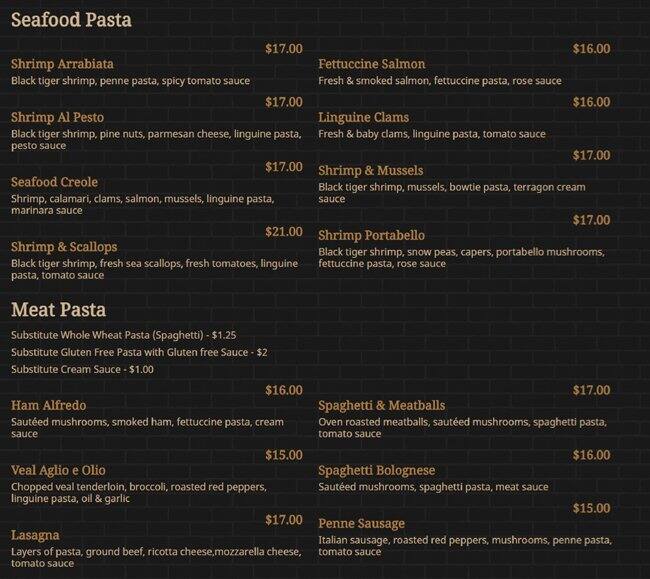 Seafood Pasta

$17.00
Shrimp Arrabiata
Black tiger shrimp, penne pasta, spicy tomato sauce

$17.00
Shrimp Al Pesto
Black tiger shrimp, pine nuts, parmesan cheese, linguine pasta, pesto sauce

$17.00
Seafood Creole
Shrimp, calamari, clams, salmon, mussels, linguine pasta, marinara sauce

$21.00
Shrimp & Scallops
Black tiger shrimp, fresh sea scallops, fresh tomatoes, linguine pasta, tomato sauce

$16.00
Fettuccine Salmon
Fresh & smoked salmon, fettuccine pasta, rose sauce

$16.00
Linguine Clams
Fresh & baby clams, linguine pasta, tomato sauce

$17.00
Shrimp & Mussels
Black tiger shrimp, mussels, bowtie pasta, terragon cream sauce

$17.00
Shrimp Portabello
Black tiger shrimp, snow peas, capers, portabello mushrooms, fettuccine pasta, rose sauce

Meat Pasta

Substitute Whole Wheat Pasta (Spaghetti) - $1.25
Substitute Gluten Free Pasta with Gluten free Sauce - $2
Substitute Cream Sauce - $1.00

$16.00
Ham Alfredo
Sautéed mushrooms, smoked ham, fettuccine pasta, cream sauce

$15.00
Veal Aglio e Olio
Chopped veal tenderloin, broccoli, roasted red peppers, linguine pasta, oil & garlic

$17.00
Lasagna
Layers of pasta, ground beef, ricotta cheese,mozzarella cheese, tomato sauce

$17.00
Spaghetti & Meatballs
Oven roasted meatballs, sautéed mushrooms, spaghetti pasta, tomato sauce

$16.00
Spaghetti Bolognese
Sautéed mushrooms, spaghetti pasta, meat sauce

$15.00
Penne Sausage
Italian sausage, roasted red peppers, mushrooms, penne pasta, tomato sauce